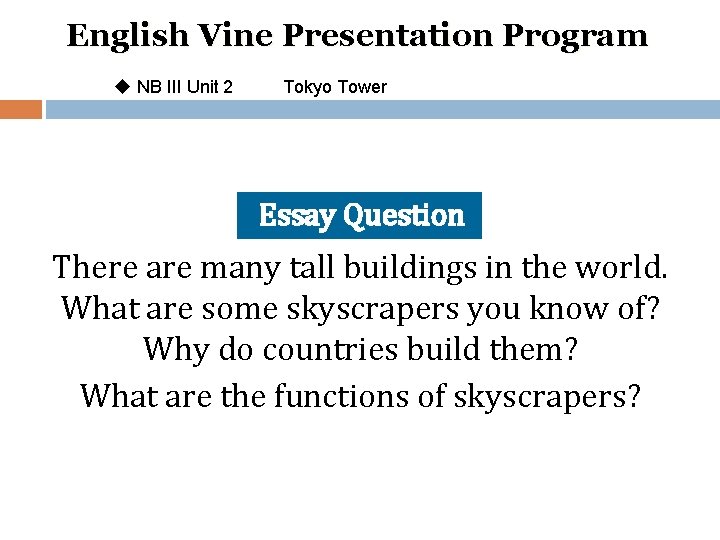 English Vine Presentation Program

◆ NB III Unit 2 Tokyo Tower

Essay Question

There are many tall buildings in the world.
What are some skyscrapers you know of?
Why do countries build them?
What are the functions of skyscrapers?